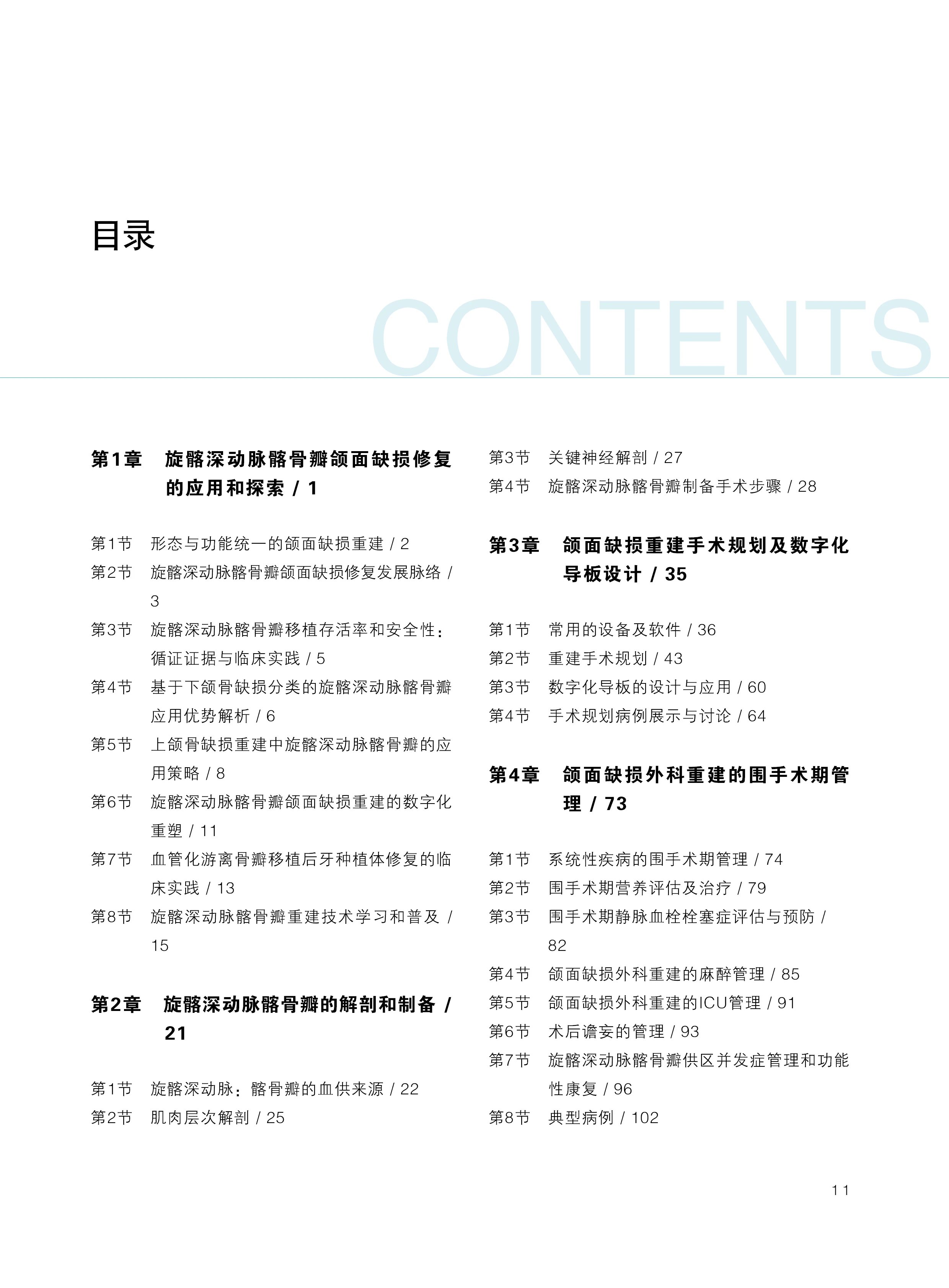 目录

CONTENTS

第1章　旋髂深动脉髂骨瓣颌面缺损修复的应用和探索 / 1

第1节　形态与功能统一的颌面缺损重建 / 2
第2节　旋髂深动脉髂骨瓣颌面缺损修复发展脉络 / 3
第3节　旋髂深动脉髂骨瓣移植存活率和安全性：循证证据与临床实践 / 5
第4节　基于下颌骨缺损分类的旋髂深动脉髂骨瓣应用优势解析 / 6
第5节　上颌骨缺损重建中旋髂深动脉髂骨瓣的应用策略 / 8
第6节　旋髂深动脉髂骨瓣颌面缺损重建的数字化重塑 / 11
第7节　血管化游离骨瓣移植后牙种植体修复的临床实践 / 13
第8节　旋髂深动脉髂骨瓣重建技术学习和普及 / 15

第2章　旋髂深动脉髂骨瓣的解剖和制备 / 21

第1节　旋髂深动脉：髂骨瓣的血供来源 / 22
第2节　肌肉层次解剖 / 25
第3节　关键神经解剖 / 27
第4节　旋髂深动脉髂骨瓣制备手术步骤 / 28

第3章　颌面缺损重建手术规划及数字化导板设计 / 35

第1节　常用的设备及软件 / 36
第2节　重建手术规划 / 43
第3节　数字化导板的设计与应用 / 60
第4节　手术规划病例展示与讨论 / 64

第4章　颌面缺损外科重建的围手术期管理 / 73

第1节　系统性疾病的围手术期管理 / 74
第2节　围手术期营养评估及治疗 / 79
第3节　围手术期静脉血栓栓塞症评估与预防 / 82
第4节　颌面缺损外科重建的麻醉管理 / 85
第5节　颌面缺损外科重建的ICU管理 / 91
第6节　术后谵妄的管理 / 93
第7节　旋髂深动脉髂骨瓣供区并发症管理和功能性康复 / 96
第8节　典型病例 / 102

11